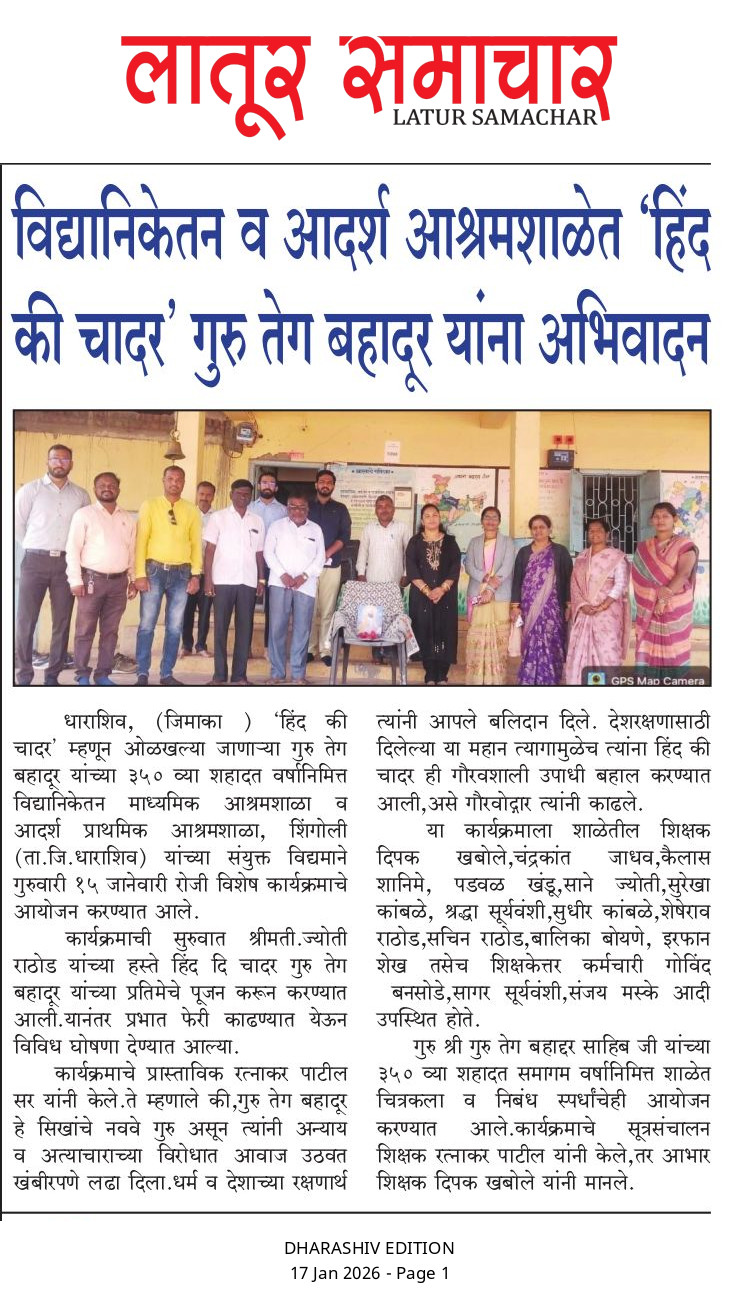 लातूर समाचार
LATUR SAMACHAR

विद्यानिकेतन व आदर्श आश्रमशाळेत 'हिंद की चादर' गुरु तेग बहादूर यांना अभिवादन

GPS Map Camera

धाराशिव, (जिमाका ) 'हिंद की चादर' म्हणून ओळखल्या जाणाऱ्या गुरु तेग बहादूर यांच्या ३५० व्या शहादत वर्षानिमित्त विद्यानिकेतन माध्यमिक आश्रमशाळा व आदर्श प्राथमिक आश्रमशाळा, शिंगोली (ता.जि.धाराशिव) यांच्या संयुक्त विद्यमाने गुरुवारी १५ जानेवारी रोजी विशेष कार्यक्रमाचे आयोजन करण्यात आले.

कार्यक्रमाची सुरुवात श्रीमती.ज्योती राठोड यांच्या हस्ते हिंद दि चादर गुरु तेग बहादूर यांच्या प्रतिमेचे पूजन करून करण्यात आली.यानंतर प्रभात फेरी काढण्यात येऊन विविध घोषणा देण्यात आल्या.

कार्यक्रमाचे प्रास्ताविक रत्नाकर पाटील सर यांनी केले.ते म्हणाले की,गुरु तेग बहादूर हे सिखांचे नववे गुरु असून त्यांनी अन्याय व अत्याचाराच्या विरोधात आवाज उठवत खंबीरपणे लढा दिला.धर्म व देशाच्या रक्षणार्थ त्यांनी आपले बलिदान दिले. देशरक्षणासाठी दिलेल्या या महान त्यागामुळेच त्यांना हिंद की चादर ही गौरवशाली उपाधी बहाल करण्यात आली,असे गौरवोद्गार त्यांनी काढले.

या कार्यक्रमाला शाळेतील शिक्षक दिपक खबोले,चंद्रकांत जाधव,कैलास शानिमे, पडवळ खंडू,साने ज्योती,सुरेखा कांबळे, श्रद्धा सूर्यवंशी,सुधीर कांबळे,शेषेराव राठोड,सचिन राठोड,बालिका बोयणे, इरफान शेख तसेच शिक्षकेत्तर कर्मचारी गोविंद बनसोडे,सागर सूर्यवंशी,संजय मस्के आदी उपस्थित होते.

गुरु श्री गुरु तेग बहादूर साहिब जी यांच्या ३५० व्या शहादत समागम वर्षानिमित्त शाळेत चित्रकला व निबंध स्पर्धांचेही आयोजन करण्यात आले.कार्यक्रमाचे सूत्रसंचालन शिक्षक रत्नाकर पाटील यांनी केले,तर आभार शिक्षक दिपक खबोले यांनी मानले.

DHARASHIV EDITION
17 Jan 2026 - Page 1